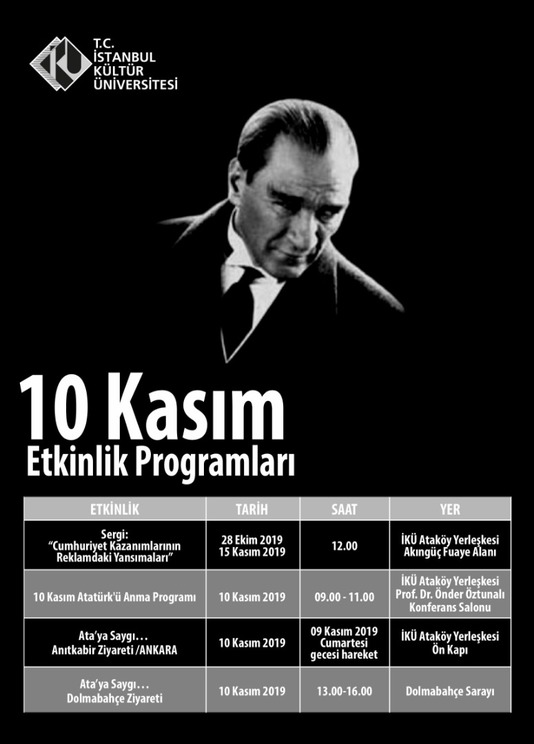 T.C.
İSTANBUL
KÜLTÜR
ÜNİVERSİTESİ

10 Kasım
Etkinlik Programları

| ETKİNLİK | TARİH | SAAT | YER |
|---|---|---|---|
| Sergi: "Cumhuriyet Kazanımlarının Reklamdaki Yansımaları" | 28 Ekim 2019 15 Kasım 2019 | 12.00 | İKÜ Ataköy Yerleşkesi Akıngüç Fuaye Alanı |
| 10 Kasım Atatürk'ü Anma Programı | 10 Kasım 2019 | 09.00 - 11.00 | İKÜ Ataköy Yerleşkesi Prof. Dr. Önder Öztunalı Konferans Salonu |
| Ata'ya Saygı... Anıtkabir Ziyareti /ANKARA | 10 Kasım 2019 | 09 Kasım 2019 Cumartesi gecesi hareket | İKÜ Ataköy Yerleşkesi Ön Kapı |
| Ata'ya Saygı... Dolmabahçe Ziyareti | 10 Kasım 2019 | 13.00-16.00 | Dolmabahçe Sarayı |